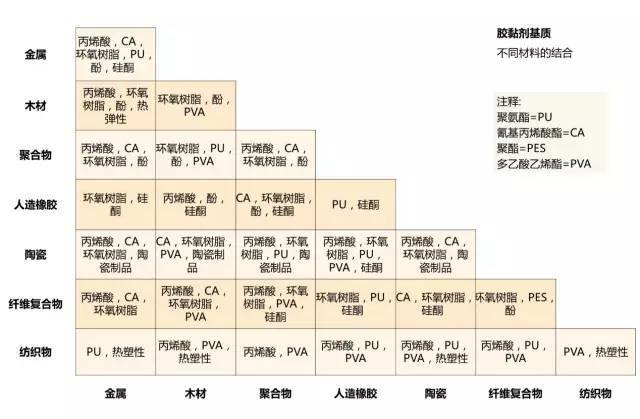 胶黏剂基质

不同材料的结合

注释:
聚氨酯=PU
氰基丙烯酸酯=CA
聚酯=PES
多乙酸乙烯酯=PVA

| | | | | | | | |
|---|---|---|---|---|---|---|---|
| 金属 | 丙烯酸，CA，环氧树脂，PU，酚，硅酮 | | | | | | |
| 木材 | 丙烯酸，环氧树脂，酚，热弹性 | 环氧树脂，酚，PVA | | | | | |
| 聚合物 | 丙烯酸，CA，环氧树脂，酚 | 环氧树脂，PU，酚，PVA | 丙烯酸，CA，环氧树脂，酚 | | | | |
| 人造橡胶 | 环氧树脂，硅酮 | 丙烯酸，酚，硅酮 | CA，环氧树脂，酚，硅酮 | PU，硅酮 | | | |
| 陶瓷 | 丙烯酸，CA，环氧树脂，陶瓷制品 | CA，环氧树脂，PVA，陶瓷制品 | 丙烯酸，环氧树脂，PU，陶瓷制品 | 丙烯酸，环氧树脂，PU，PVA，硅酮 | 丙烯酸，CA，环氧树脂，陶瓷制品 | | |
| 纤维复合物 | 丙烯酸，CA，环氧树脂 | 丙烯酸，CA，环氧树脂，PVA | 丙烯酸，环氧树脂，PVA，硅酮 | 环氧树脂，PU，硅酮 | CA，环氧树脂，硅酮 | 环氧树脂，PES，酚 | |
| 纺织物 | PU，热塑性 | 丙烯酸，PVA，热塑性 | 丙烯酸，PVA | 丙烯酸，PU，PVA | 丙烯酸，PU，PVA，热塑性 | 丙烯酸，PU，PVA | PVA，热塑性 |
| | 金属 | 木材 | 聚合物 | 人造橡胶 | 陶瓷 | 纤维复合物 | 纺织物 |